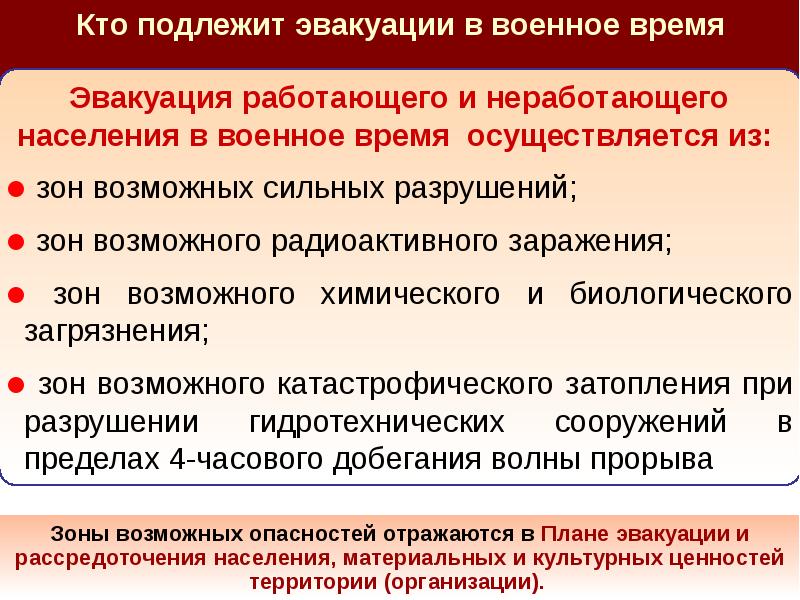 Кто подлежит эвакуации в военное время

Эвакуация работающего и неработающего населения в военное время осуществляется из:

● зон возможных сильных разрушений;

● зон возможного радиоактивного заражения;

● зон возможного химического и биологического загрязнения;

● зон возможного катастрофического затопления при разрушении гидротехнических сооружений в пределах 4-часового добегания волны прорыва

Зоны возможных опасностей отражаются в Плане эвакуации и рассредоточения населения, материальных и культурных ценностей территории (организации).